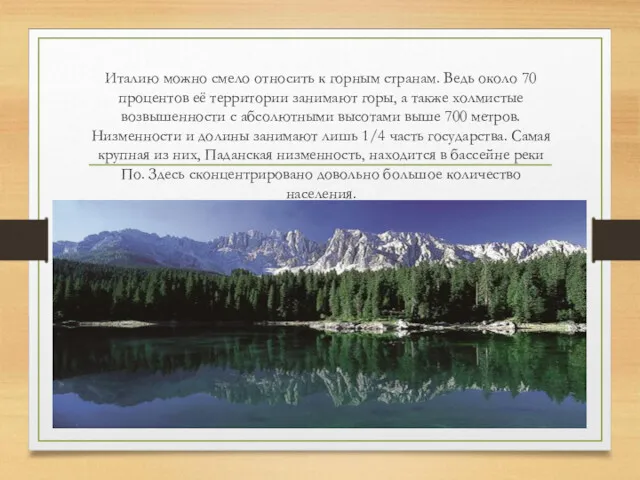 Италию можно смело относить к горным странам. Ведь около 70 процентов её территории занимают горы, а также холмистые возвышенности с абсолютными высотами выше 700 метров. Низменности и долины занимают лишь 1/4 часть государства. Самая крупная из них, Паданская низменность, находится в бассейне реки По. Здесь сконцентрировано довольно большое количество населения.